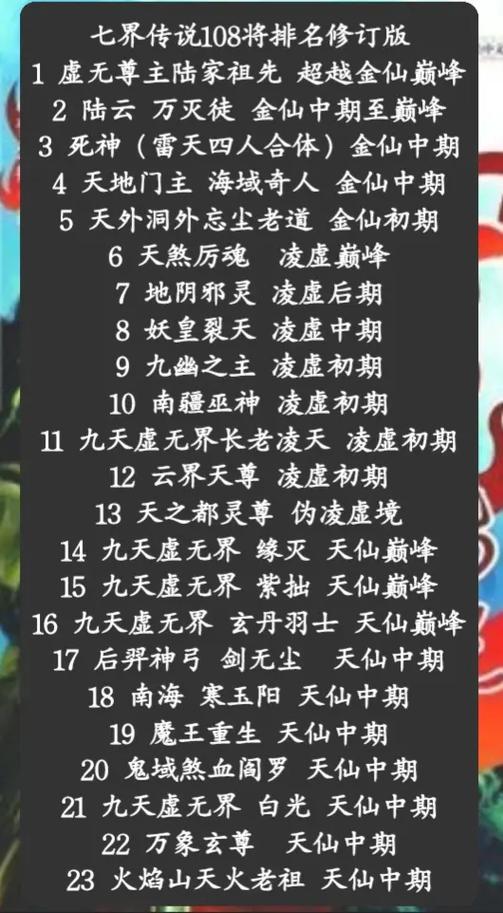 七界传说108将排名修订版
1 虚无尊主陆家祖先 超越金仙巅峰
2 陆云 万灭徒 金仙中期至巅峰
3 死神（雷天四人合体）金仙中期
4 天地门主 海域奇人 金仙中期
5 天外洞外忘尘老道 金仙初期
6 天煞厉魂 凌虚巅峰
7 地阴邪灵 凌虚后期
8 妖皇裂天 凌虚中期
9 九幽之主 凌虚初期
10 南疆巫神 凌虚初期
11 九天虚无界长老凌天 凌虚初期
12 云界天尊 凌虚初期
13 天之都灵尊 伪凌虚境
14 九天虚无界 缘灭 天仙巅峰
15 九天虚无界 紫拙 天仙巅峰
16 九天虚无界 玄丹羽士 天仙巅峰
17 后羿神弓 剑无尘 天仙中期
18 南海 寒玉阳 天仙中期
19 魔王重生 天仙中期
20 鬼域煞血阎罗 天仙中期
21 九天虚无界 白光 天仙中期
22 万象玄尊 天仙中期
23 火焰山天火老祖 天仙中期